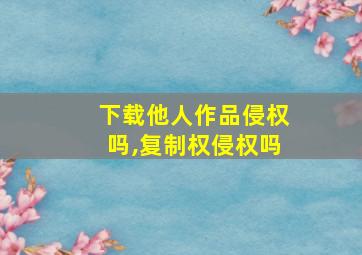 下载他人作品侵权吗,复制权侵权吗